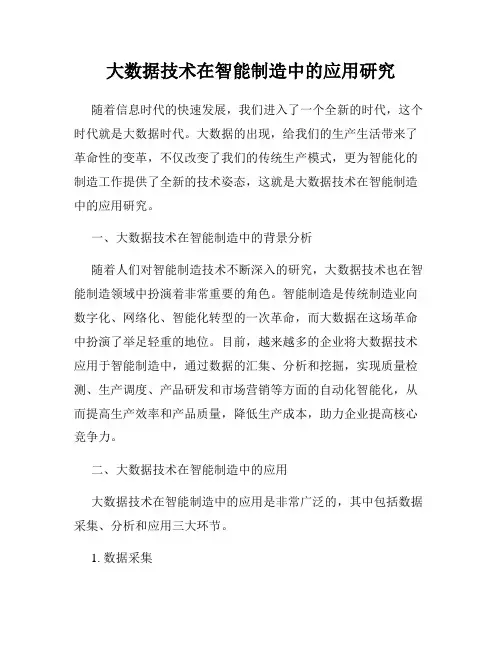 大数据技术在智能制造中的应用研究

随着信息时代的快速发展，我们进入了一个全新的时代，这个时代就是大数据时代。大数据的出现，给我们的生产生活带来了革命性的变革，不仅改变了我们的传统生产模式，更为智能化的制造工作提供了全新的技术姿态，这就是大数据技术在智能制造中的应用研究。

一、大数据技术在智能制造中的背景分析

随着人们对智能制造技术不断深入的研究，大数据技术也在智能制造领域中扮演着非常重要的角色。智能制造是传统制造业向数字化、网络化、智能化转型的一次革命，而大数据在这场革命中扮演了举足轻重的地位。目前，越来越多的企业将大数据技术应用于智能制造中，通过数据的汇集、分析和挖掘，实现质量检测、生产调度、产品研发和市场营销等方面的自动化智能化，从而提高生产效率和产品质量，降低生产成本，助力企业提高核心竞争力。

二、大数据技术在智能制造中的应用

大数据技术在智能制造中的应用是非常广泛的，其中包括数据采集、分析和应用三大环节。

1. 数据采集